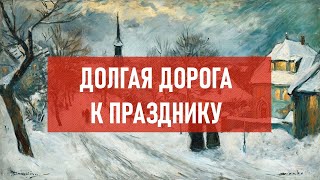 ДОЛГАЯ ДОРОГА
К ПРАЗДНИКУ